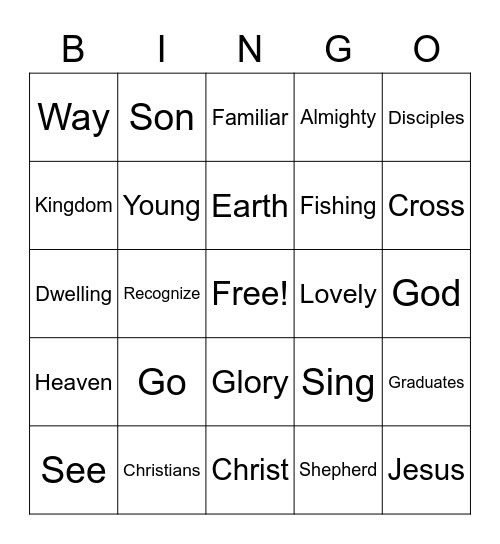 | B | I | N | G | O |
|---|---|---|---|---|
| Way | Son | Familiar | Almighty | Disciples |
| Kingdom | Young | Earth | Fishing | Cross |
| Dwelling | Recognize | Free! | Lovely | God |
| Heaven | Go | Glory | Sing | Graduates |
| See | Christians | Christ | Shepherd | Jesus |